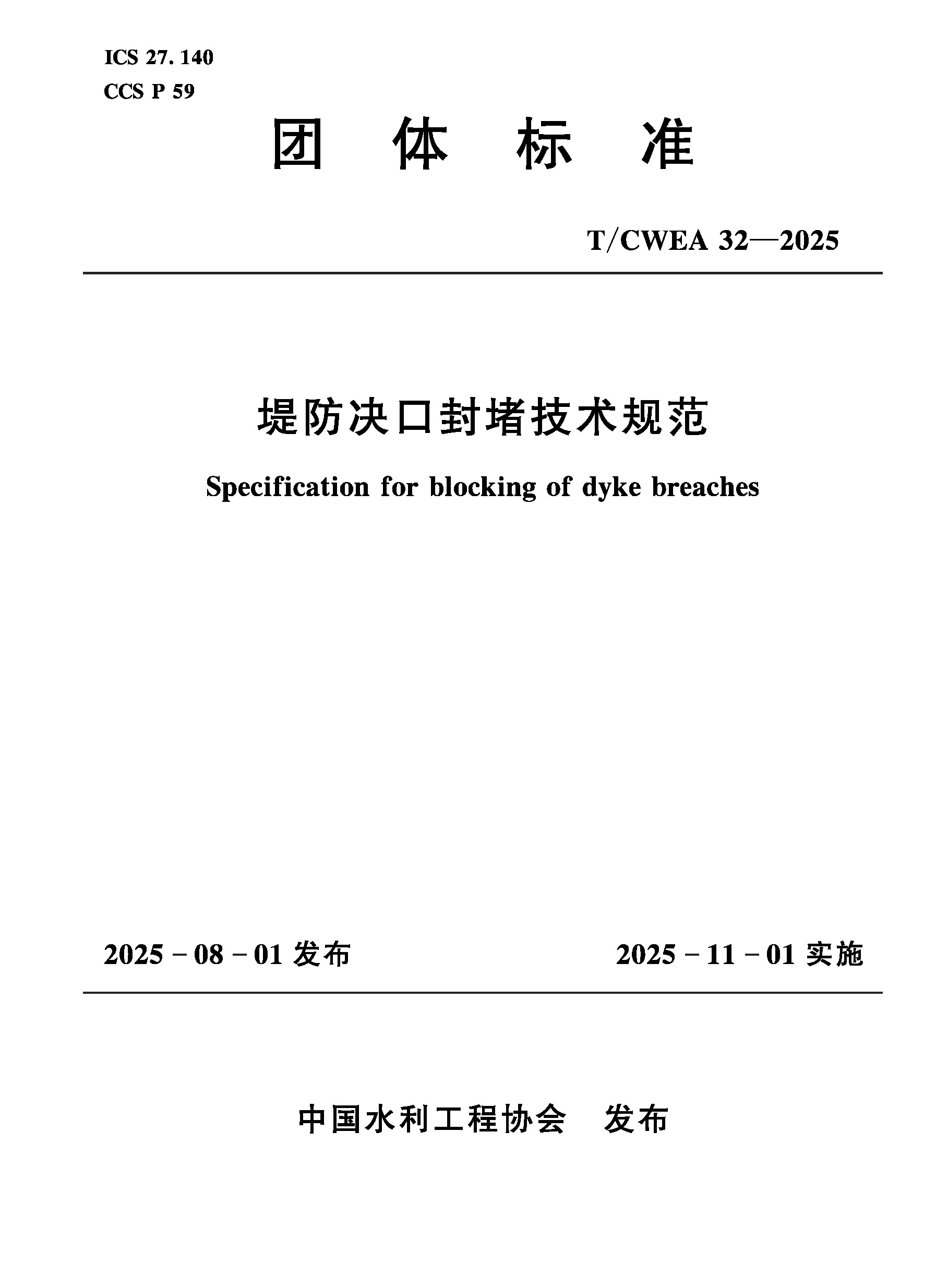 ICS 27. 140
CCS P 59

团 体 标 准

T/CWEA 32—2025

堤防决口封堵技术规范

Specification for blocking of dyke breaches

2025 - 08 - 01 发布

2025 - 11 - 01 实施

中国水利工程协会 发布